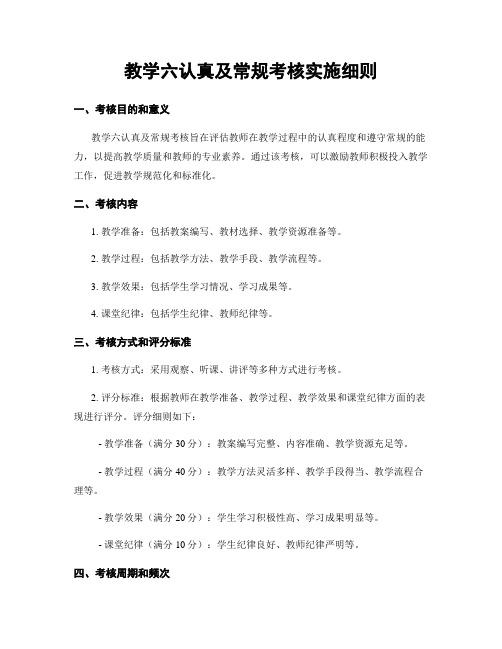 教学六认真及常规考核实施细则

一、考核目的和意义

教学六认真及常规考核旨在评估教师在教学过程中的认真程度和遵守常规的能力，以提高教学质量和教师的专业素养。通过该考核，可以激励教师积极投入教学工作，促进教学规范化和标准化。

二、考核内容

1. 教学准备：包括教案编写、教材选择、教学资源准备等。

2. 教学过程：包括教学方法、教学手段、教学流程等。

3. 教学效果：包括学生学习情况、学习成果等。

4. 课堂纪律：包括学生纪律、教师纪律等。

三、考核方式和评分标准

1. 考核方式：采用观察、听课、讲评等多种方式进行考核。

2. 评分标准：根据教师在教学准备、教学过程、教学效果和课堂纪律方面的表现进行评分。评分细则如下：

- 教学准备（满分 30 分）：教案编写完整、内容准确、教学资源充足等。

- 教学过程（满分 40 分）：教学方法灵活多样、教学手段得当、教学流程合理等。

- 教学效果（满分 20 分）：学生学习积极性高、学习成果明显等。

- 课堂纪律（满分 10 分）：学生纪律良好、教师纪律严明等。

四、考核周期和频次